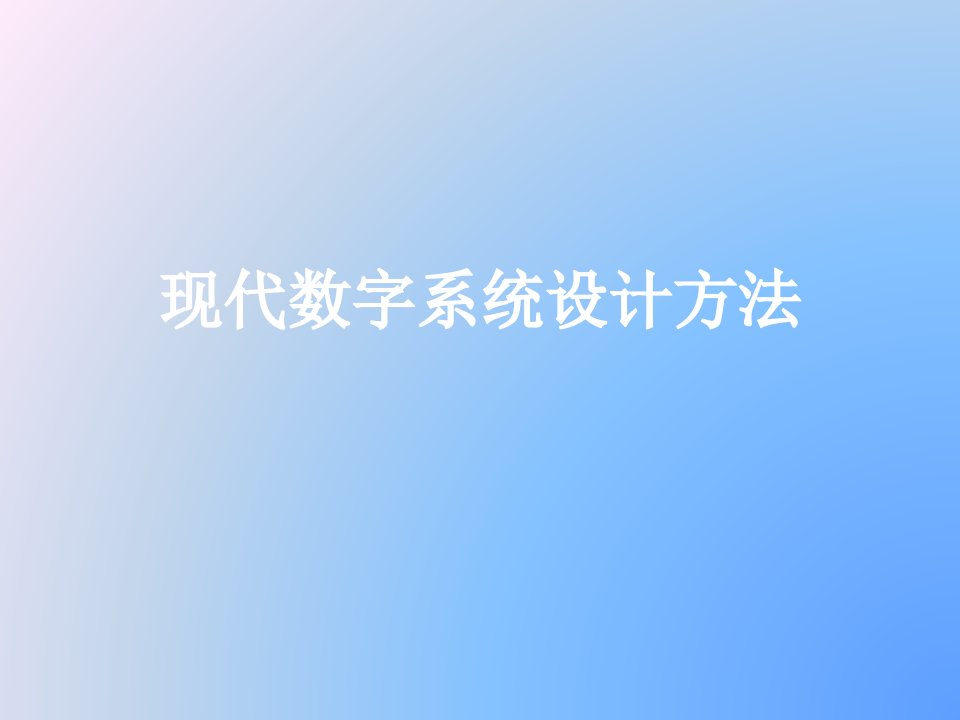 现代数字系统设计方法